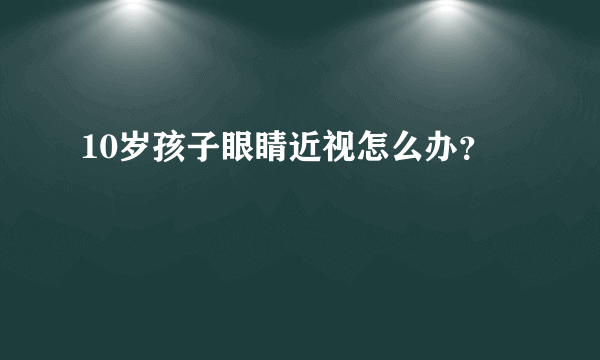 10岁孩子眼睛近视怎么办?